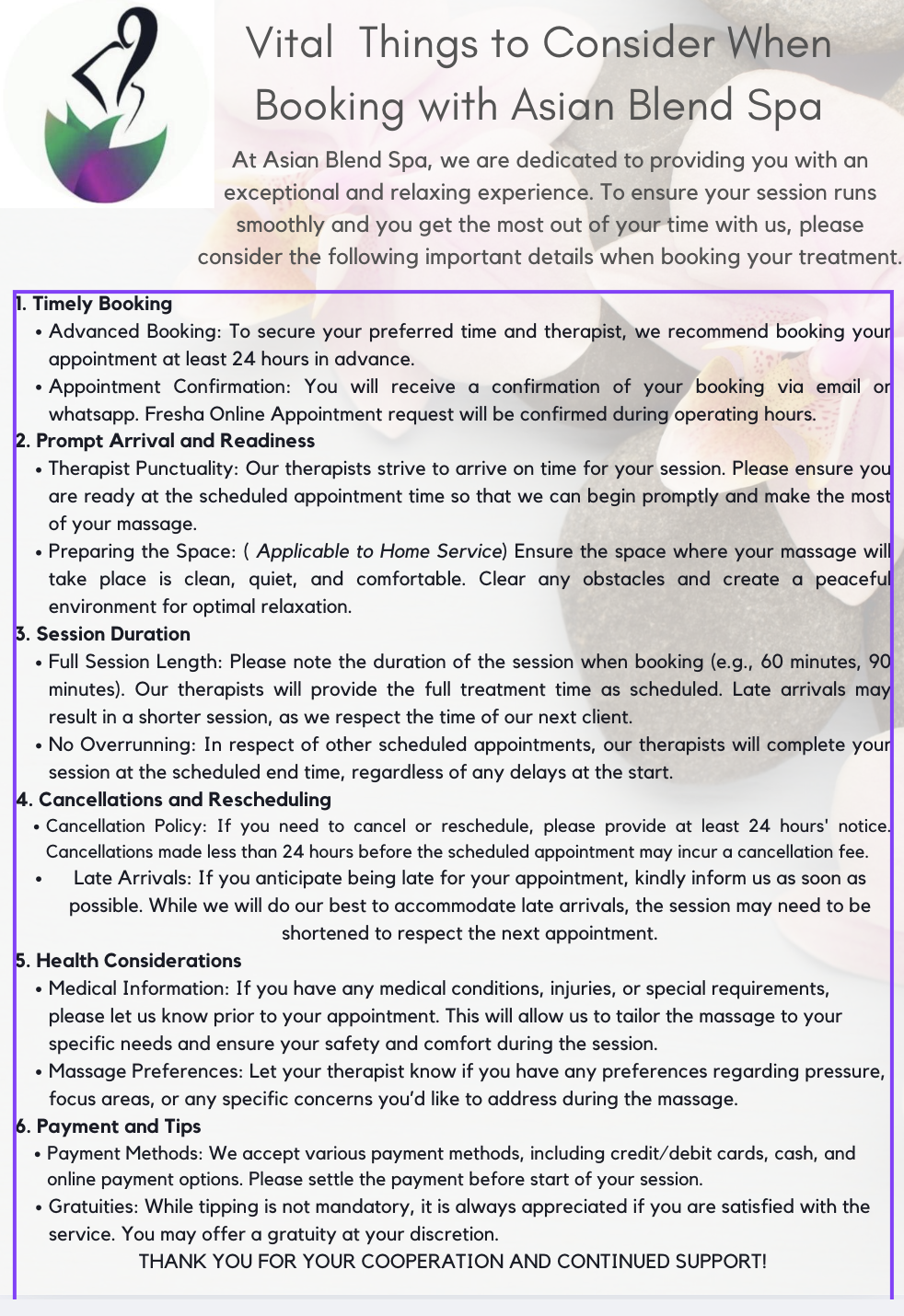 Vital Things to Consider When Booking with Asian Blend Spa

At Asian Blend Spa, we are dedicated to providing you with an exceptional and relaxing experience. To ensure your session runs smoothly and you get the most out of your time with us, please consider the following important details when booking your treatment.

1. Timely Booking
• Advanced Booking: To secure your preferred time and therapist, we recommend booking your appointment at least 24 hours in advance.
• Appointment Confirmation: You will receive a confirmation of your booking via email or whatsapp. Fresha Online Appointment request will be confirmed during operating hours.
2. Prompt Arrival and Readiness
• Therapist Punctuality: Our therapists strive to arrive on time for your session. Please ensure you are ready at the scheduled appointment time so that we can begin promptly and make the most of your massage.
• Preparing the Space: ( Applicable to Home Service) Ensure the space where your massage will take place is clean, quiet, and comfortable. Clear any obstacles and create a peaceful environment for optimal relaxation.
3. Session Duration
• Full Session Length: Please note the duration of the session when booking (e.g., 60 minutes, 90 minutes). Our therapists will provide the full treatment time as scheduled. Late arrivals may result in a shorter session, as we respect the time of our next client.
• No Overrunning: In respect of other scheduled appointments, our therapists will complete your session at the scheduled end time, regardless of any delays at the start.
4. Cancellations and Rescheduling
• Cancellation Policy: If you need to cancel or reschedule, please provide at least 24 hours' notice. Cancellations made less than 24 hours before the scheduled appointment may incur a cancellation fee.
• Late Arrivals: If you anticipate being late for your appointment, kindly inform us as soon as possible. While we will do our best to accommodate late arrivals, the session may need to be shortened to respect the next appointment.
5. Health Considerations
• Medical Information: If you have any medical conditions, injuries, or special requirements, please let us know prior to your appointment. This will allow us to tailor the massage to your specific needs and ensure your safety and comfort during the session.
• Massage Preferences: Let your therapist know if you have any preferences regarding pressure, focus areas, or any specific concerns you'd like to address during the massage.
6. Payment and Tips
• Payment Methods: We accept various payment methods, including credit/debit cards, cash, and online payment options. Please settle the payment before start of your session.
• Gratuities: While tipping is not mandatory, it is always appreciated if you are satisfied with the service. You may offer a gratuity at your discretion.
THANK YOU FOR YOUR COOPERATION AND CONTINUED SUPPORT!